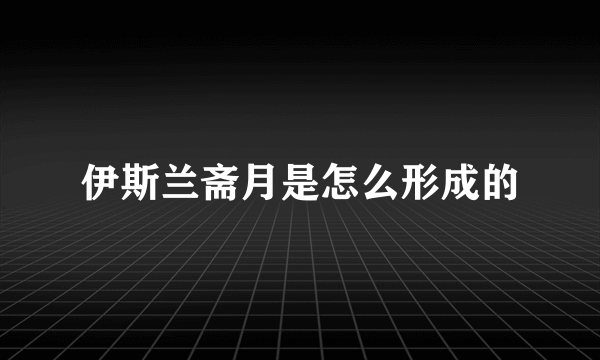 伊斯兰斋月是怎么形成的